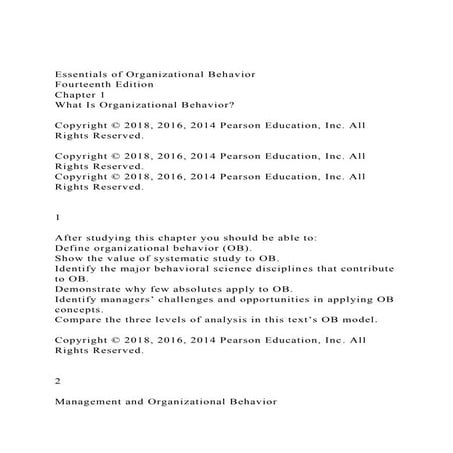 Essentials of Organizational Behavior
Fourteenth Edition
Chapter 1
What Is Organizational Behavior?

Copyright © 2018, 2016, 2014 Pearson Education, Inc. All Rights Reserved.

Copyright © 2018, 2016, 2014 Pearson Education, Inc. All Rights Reserved.
Copyright © 2018, 2016, 2014 Pearson Education, Inc. All Rights Reserved.

1

After studying this chapter you should be able to:
Define organizational behavior (OB).
Show the value of systematic study to OB.
Identify the major behavioral science disciplines that contribute to OB.
Demonstrate why few absolutes apply to OB.
Identify managers' challenges and opportunities in applying OB concepts.
Compare the three levels of analysis in this text's OB model.

Copyright © 2018, 2016, 2014 Pearson Education, Inc. All Rights Reserved.

2

Management and Organizational Behavior